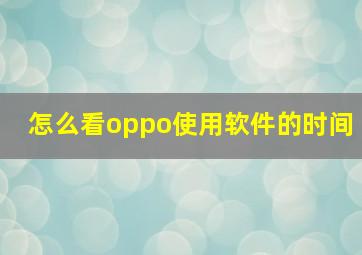 怎么看oppo使用软件的时间